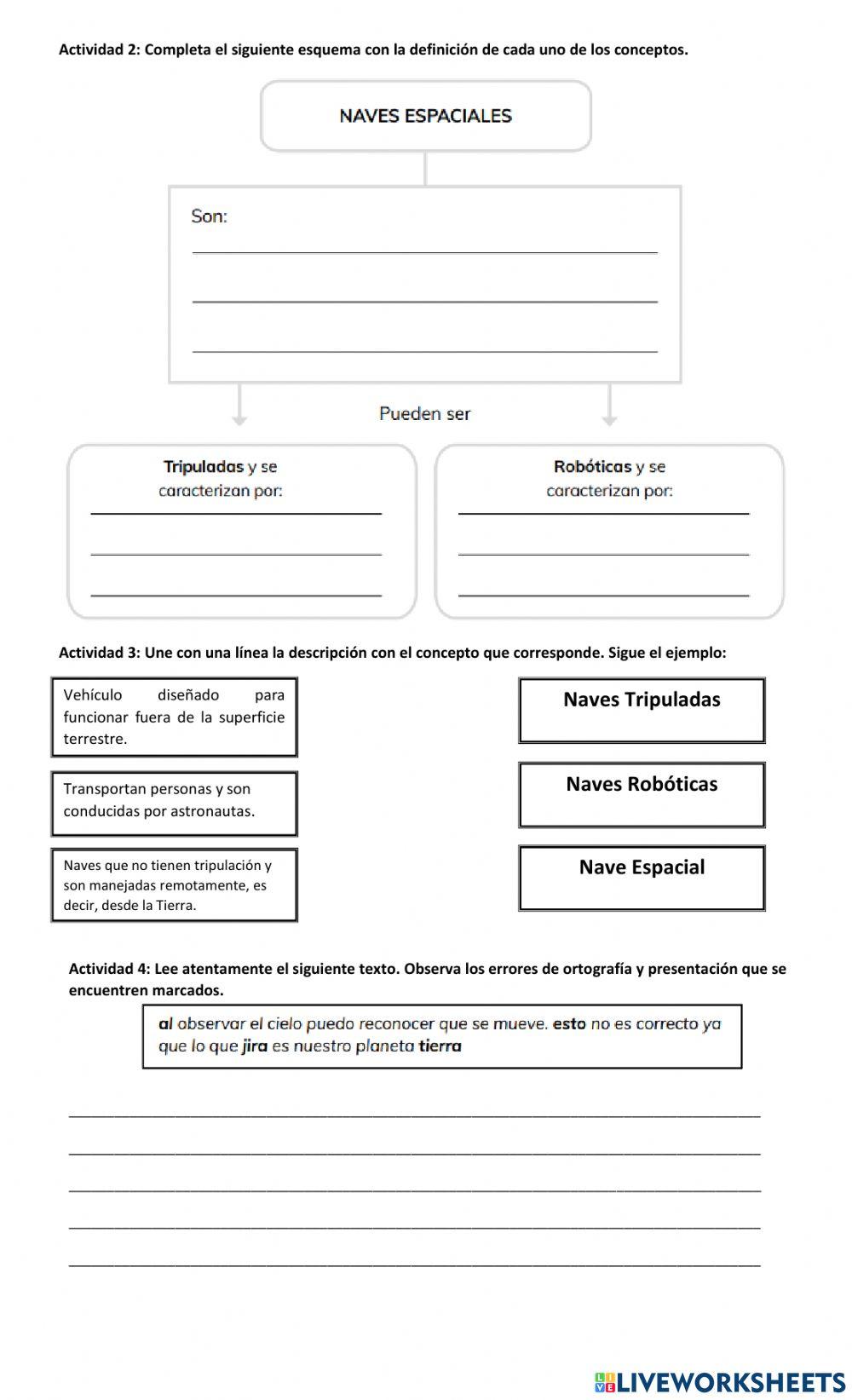 Actividad 2: Completa el siguiente esquema con la definición de cada uno de los conceptos.

NAVES ESPACIALES

Son:

Pueden ser

Tripuladas y se caracterizan por:

Robóticas y se caracterizan por:

Actividad 3: Une con una línea la descripción con el concepto que corresponde. Sigue el ejemplo:

Vehículo diseñado para funcionar fuera de la superficie terrestre.

Transportan personas y son conducidas por astronautas.

Naves que no tienen tripulación y son manejadas remotamente, es decir, desde la Tierra.

Naves Tripuladas

Naves Robóticas

Nave Espacial

Actividad 4: Lee atentamente el siguiente texto. Observa los errores de ortografía y presentación que se encuentren marcados.

al observar el cielo puedo reconocer que se mueve. esto no es correcto ya que lo que jira es nuestro planeta tierra

LIVEWORKSHEETS